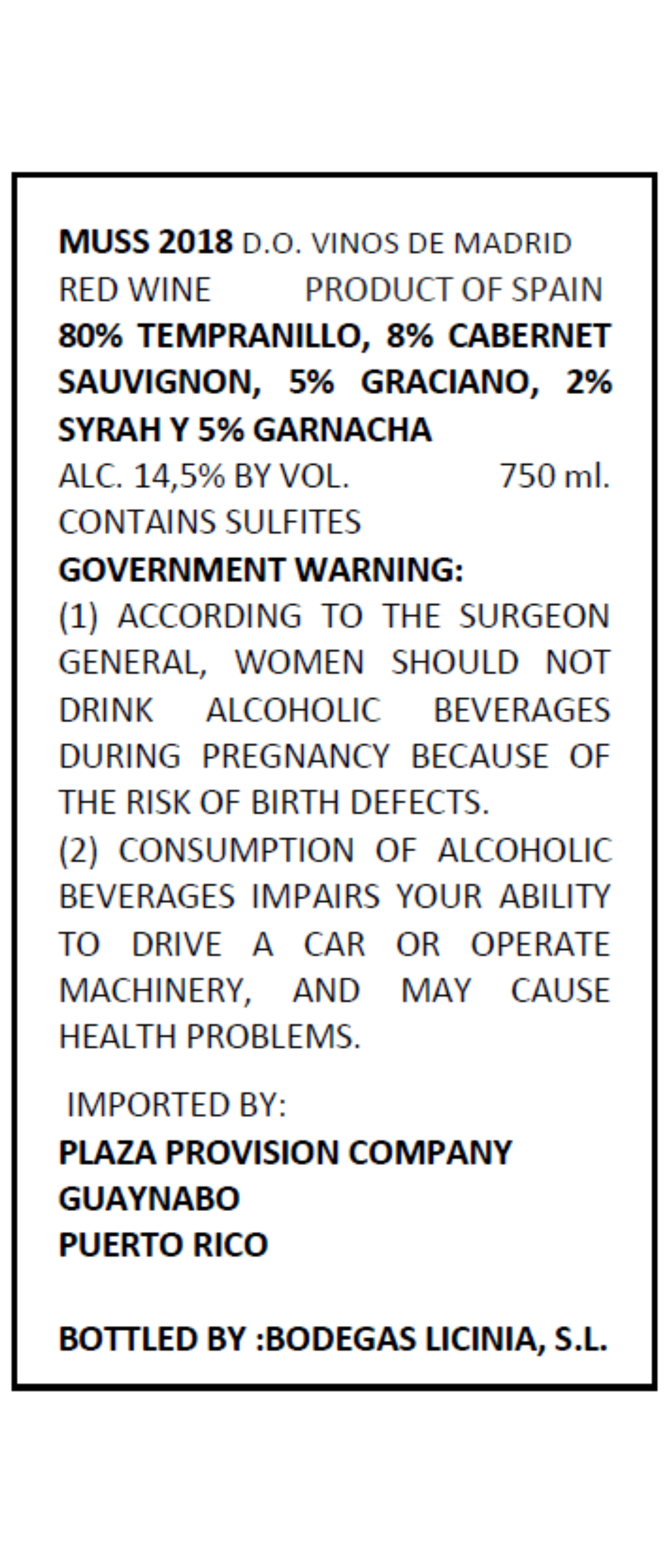 MUSS 2018 D.O. VINOS DE MADRID

RED WINE PRODUCT OF SPAIN

80% TEMPRANILLO, 8% CABERNET SAUVIGNON, 5% GRACIANO, 2% SYRAH Y 5% GARNACHA

ALC. 14,5% BY VOL. 750 ml.

CONTAINS SULFITES

GOVERNMENT WARNING:

(1) ACCORDING TO THE SURGEON GENERAL, WOMEN SHOULD NOT DRINK ALCOHOLIC BEVERAGES DURING PREGNANCY BECAUSE OF THE RISK OF BIRTH DEFECTS.

(2) CONSUMPTION OF ALCOHOLIC BEVERAGES IMPAIRS YOUR ABILITY TO DRIVE A CAR OR OPERATE MACHINERY, AND MAY CAUSE HEALTH PROBLEMS.

IMPORTED BY:

PLAZA PROVISION COMPANY
GUAYNABO
PUERTO RICO

BOTTLED BY :BODEGAS LICINIA, S.L.